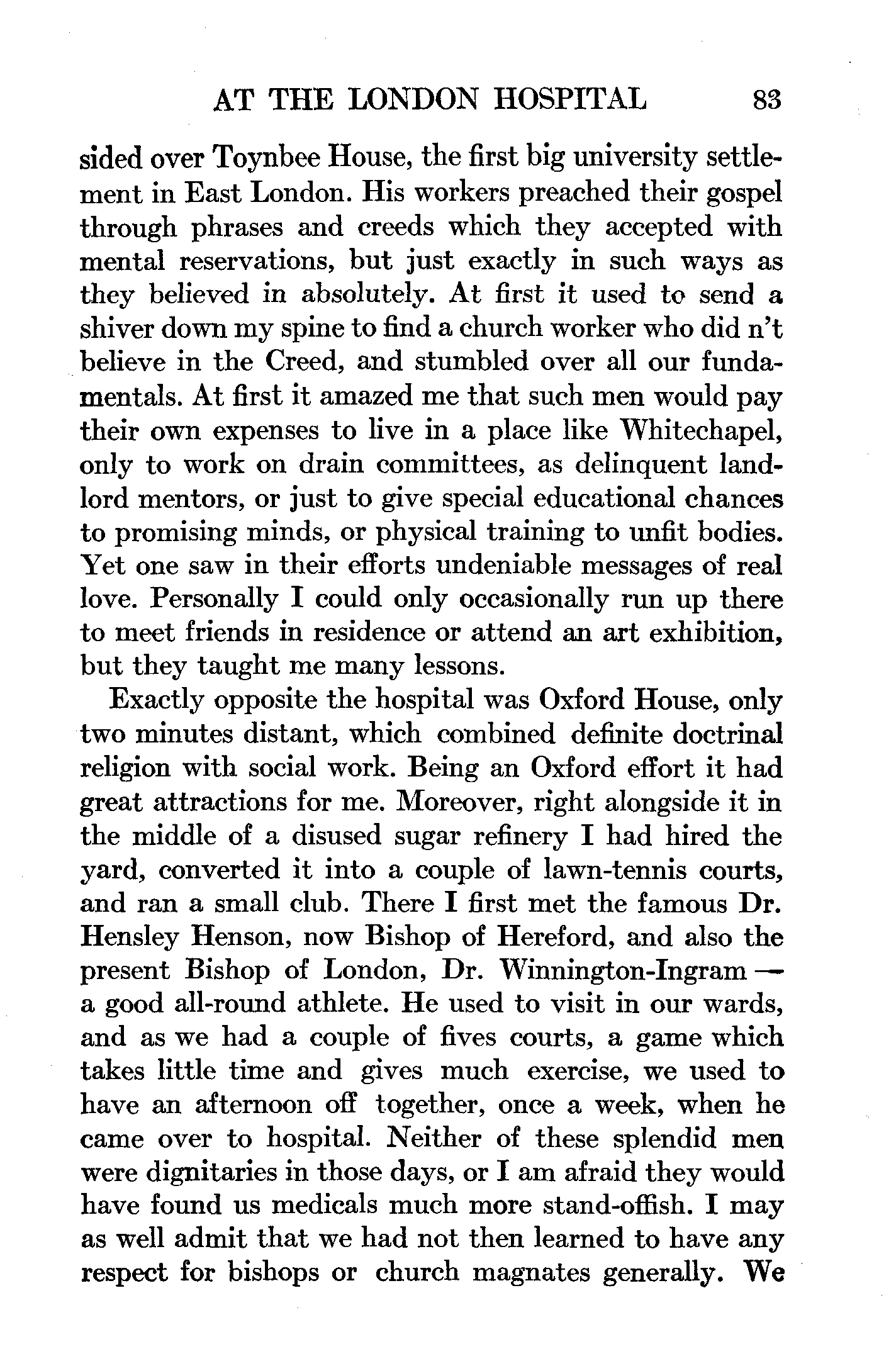 AT THE LONDON HOSPITAL 83

sided over Toynbee House, the first big university settlement in East London. His workers preached their gospel through phrases and creeds which they accepted with mental reservations, but just exactly in such ways as they believed in absolutely. At first it used to send a shiver down my spine to find a church worker who did n't believe in the Creed, and stumbled over all our fundamentals. At first it amazed me that such men would pay their own expenses to live in a place like Whitechapel, only to work on drain committees, as delinquent landlord mentors, or just to give special educational chances to promising minds, or physical training to unfit bodies. Yet one saw in their efforts undeniable messages of real love. Personally I could only occasionally run up there to meet friends in residence or attend an art exhibition, but they taught me many lessons.

Exactly opposite the hospital was Oxford House, only two minutes distant, which combined definite doctrinal religion with social work. Being an Oxford effort it had great attractions for me. Moreover, right alongside it in the middle of a disused sugar refinery I had hired the yard, converted it into a couple of lawn-tennis courts, and ran a small club. There I first met the famous Dr. Hensley Henson, now Bishop of Hereford, and also the present Bishop of London, Dr. Winnington-Ingram — a good all-round athlete. He used to visit in our wards, and as we had a couple of fives courts, a game which takes little time and gives much exercise, we used to have an afternoon off together, once a week, when he came over to hospital. Neither of these splendid men were dignitaries in those days, or I am afraid they would have found us medicals much more stand-offish. I may as well admit that we had not then learned to have any respect for bishops or church magnates generally. We